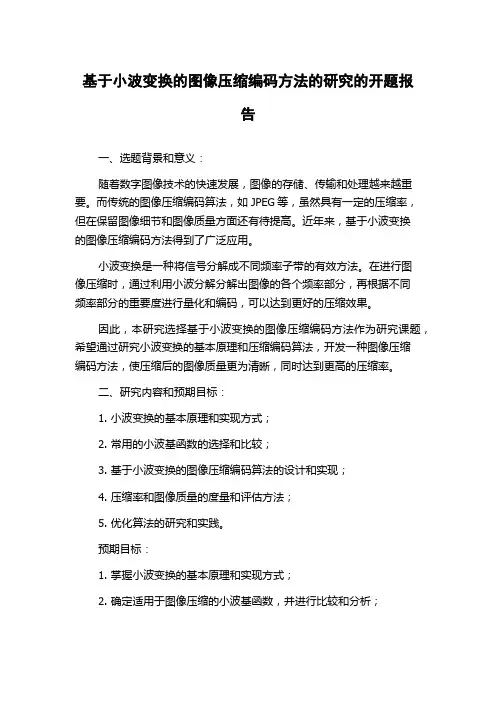 基于小波变换的图像压缩编码方法的研究的开题报告

一、选题背景和意义：

随着数字图像技术的快速发展，图像的存储、传输和处理越来越重要。而传统的图像压缩编码算法，如 JPEG 等，虽然具有一定的压缩率，但在保留图像细节和图像质量方面还有待提高。近年来，基于小波变换的图像压缩编码方法得到了广泛应用。

小波变换是一种将信号分解成不同频率子带的有效方法。在进行图像压缩时，通过利用小波分解分解出图像的各个频率部分，再根据不同频率部分的重要度进行量化和编码，可以达到更好的压缩效果。

因此，本研究选择基于小波变换的图像压缩编码方法作为研究课题，希望通过研究小波变换的基本原理和压缩编码算法，开发一种图像压缩编码方法，使压缩后的图像质量更为清晰，同时达到更高的压缩率。

二、研究内容和预期目标：

1. 小波变换的基本原理和实现方式；

2. 常用的小波基函数的选择和比较；

3. 基于小波变换的图像压缩编码算法的设计和实现；

4. 压缩率和图像质量的度量和评估方法；

5. 优化算法的研究和实践。

预期目标：

1. 掌握小波变换的基本原理和实现方式；

2. 确定适用于图像压缩的小波基函数，并进行比较和分析；